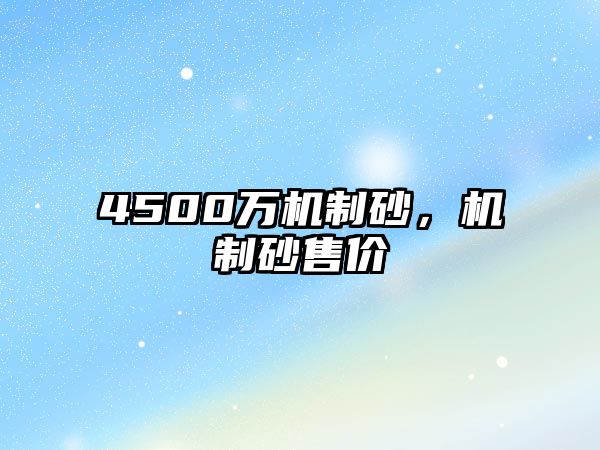 4500万机制砂，机制砂售价